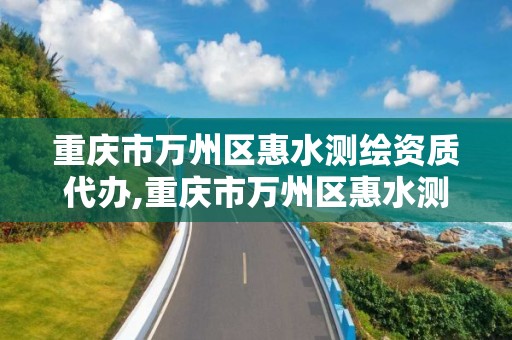 重庆市万州区惠水测绘资质代办,重庆市万州区惠水测